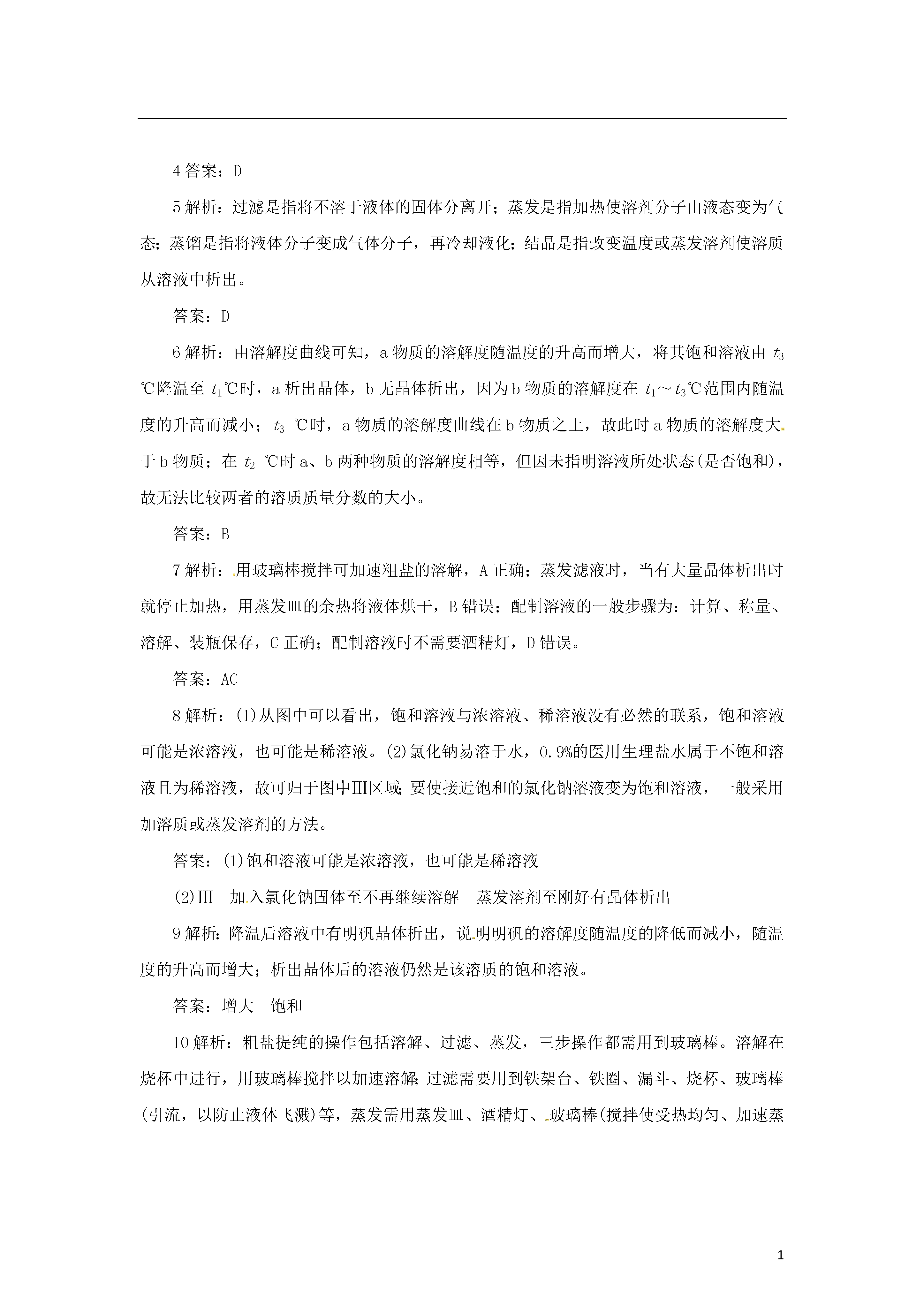 4 答案：D

5 解析：过滤是指将不溶于液体的固体分离开；蒸发是指加热使溶剂分子由液态变为气态；蒸馏是指将液体分子变成气体分子，再冷却液化；结晶是指改变温度或蒸发溶剂使溶质从溶液中析出。

答案：D

6 解析：由溶解度曲线可知，a 物质的溶解度随温度的升高而增大，将其饱和溶液由 $t_3$ ℃降温至 $t_1$℃时，a 析出晶体，b 无晶体析出，因为 b 物质的溶解度在 $t_1$～$t_3$℃范围内随温度的升高而减小；$t_3$ ℃时，a 物质的溶解度曲线在 b 物质之上，故此时 a 物质的溶解度大于 b 物质；在 $t_2$ ℃时 a、b 两种物质的溶解度相等，但因未指明溶液所处状态(是否饱和)，故无法比较两者的溶质质量分数的大小。

答案：B

7 解析：用玻璃棒搅拌可加速粗盐的溶解，A 正确；蒸发滤液时，当有大量晶体析出时就停止加热，用蒸发皿的余热将液体烘干，B 错误；配制溶液的一般步骤为：计算、称量、溶解、装瓶保存，C 正确；配制溶液时不需要酒精灯，D 错误。

答案：AC

8 解析：(1)从图中可以看出，饱和溶液与浓溶液、稀溶液没有必然的联系，饱和溶液可能是浓溶液，也可能是稀溶液。(2)氯化钠易溶于水，0.9%的医用生理盐水属于不饱和溶液且为稀溶液，故可归于图中Ⅲ区域；要使接近饱和的氯化钠溶液变为饱和溶液，一般采用加溶质或蒸发溶剂的方法。

答案：(1)饱和溶液可能是浓溶液，也可能是稀溶液

(2)Ⅲ　加入氯化钠固体至不再继续溶解　蒸发溶剂至刚好有晶体析出

9 解析：降温后溶液中有明矾晶体析出，说明明矾的溶解度随温度的降低而减小，随温度的升高而增大；析出晶体后的溶液仍然是该溶质的饱和溶液。

答案：增大　饱和

10 解析：粗盐提纯的操作包括溶解、过滤、蒸发，三步操作都需用到玻璃棒。溶解在烧杯中进行，用玻璃棒搅拌以加速溶解；过滤需要用到铁架台、铁圈、漏斗、烧杯、玻璃棒(引流，以防止液体飞溅)等，蒸发需用蒸发皿、酒精灯、玻璃棒(搅拌使受热均匀、加速蒸

1